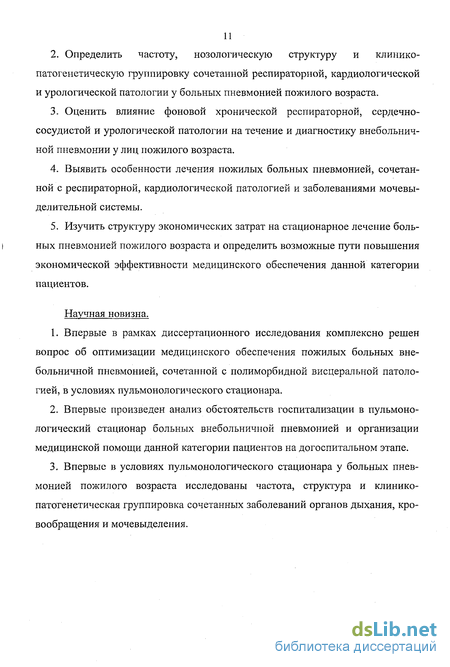 11

2. Определить частоту, нозологическую структуру и клинико-патогенетическую группировку сочетанной респираторной, кардиологической и урологической патологии у больных пневмонией пожилого возраста.

3. Оценить влияние фоновой хронической респираторной, сердечно-сосудистой и урологической патологии на течение и диагностику внебольничной пневмонии у лиц пожилого возраста.

4. Выявить особенности лечения пожилых больных пневмонией, сочетанной с респираторной, кардиологической патологией и заболеваниями мочевыделительной системы.

5. Изучить структуру экономических затрат на стационарное лечение больных пневмонией пожилого возраста и определить возможные пути повышения экономической эффективности медицинского обеспечения данной категории пациентов.

Научная новизна.

1. Впервые в рамках диссертационного исследования комплексно решен вопрос об оптимизации медицинского обеспечения пожилых больных внебольничной пневмонией, сочетанной с полиморбидной висцеральной патологией, в условиях пульмонологического стационара.

2. Впервые произведен анализ обстоятельств госпитализации в пульмонологический стационар больных внебольничной пневмонией и организации медицинской помощи данной категории пациентов на догоспитальном этапе.

3. Впервые в условиях пульмонологического стационара у больных пневмонией пожилого возраста исследованы частота, структура и клинико-патогенетическая группировка сочетанных заболеваний органов дыхания, кровообращения и мочевыделения.

dsLib.net
библиотека диссертаций